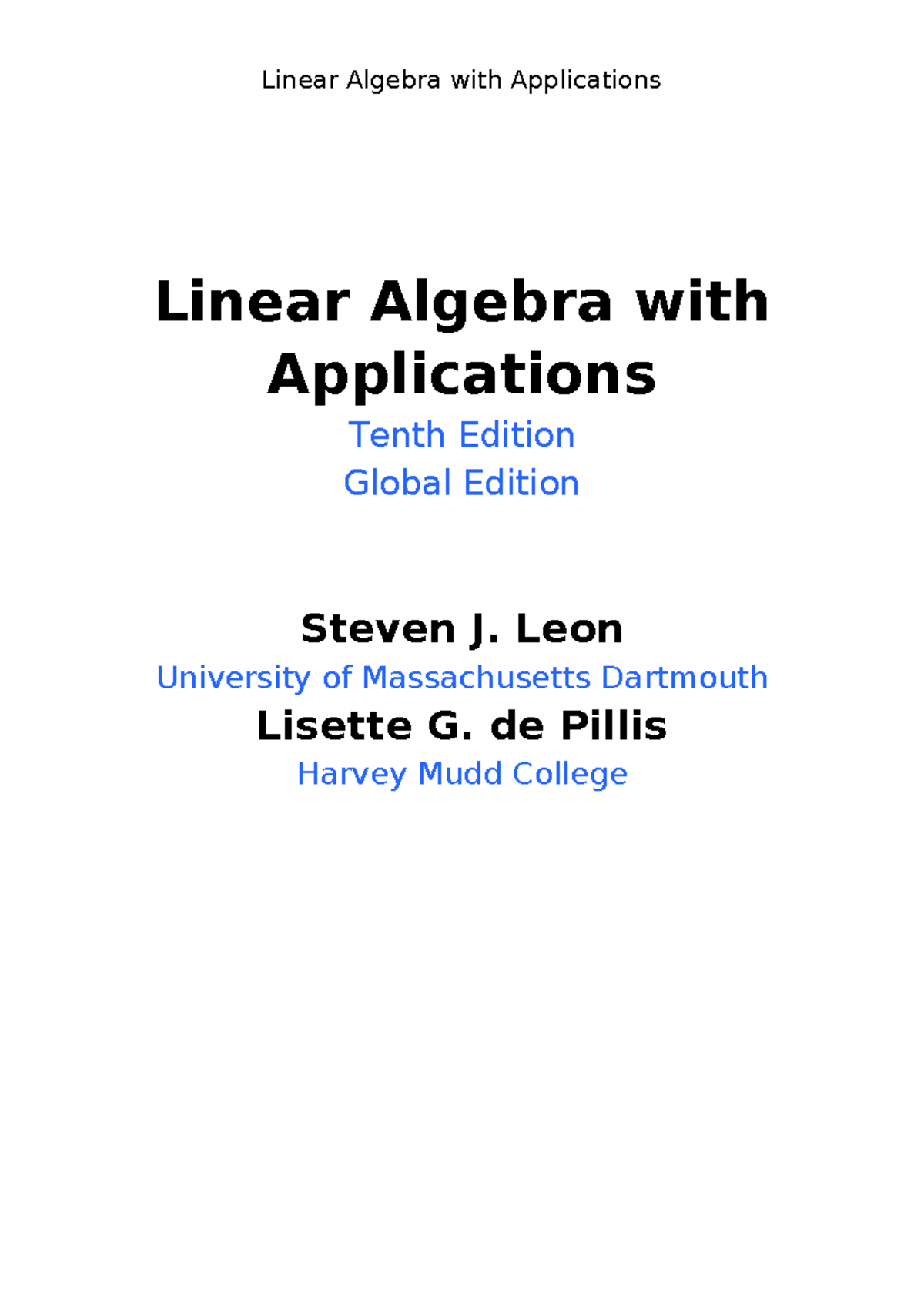 Linear Algebra with Applications

Linear Algebra with Applications

Tenth Edition

Global Edition

Steven J. Leon

University of Massachusetts Dartmouth

Lisette G. de Pillis

Harvey Mudd College